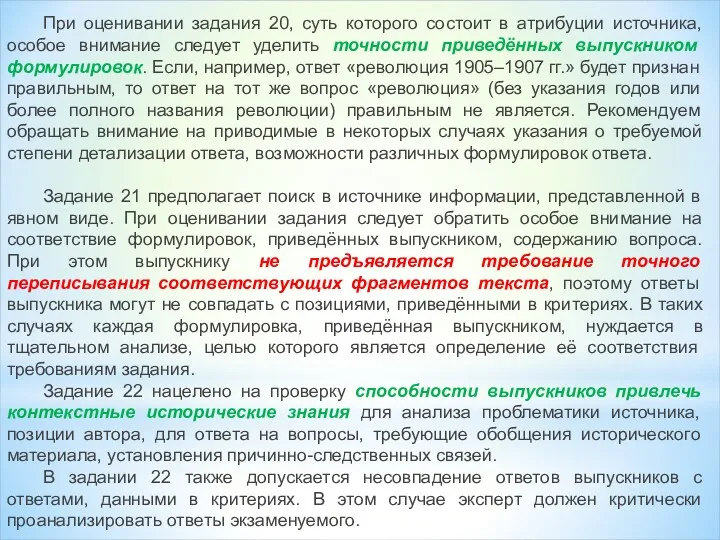 При оценивании задания 20, суть которого состоит в атрибуции источника, особое внимание следует уделить точности приведённых выпускником формулировок. Если, например, ответ «революция 1905–1907 гг.» будет признан правильным, то ответ на тот же вопрос «революция» (без указания годов или более полного названия революции) правильным не является. Рекомендуем обращать внимание на приводимые в некоторых случаях указания о требуемой степени детализации ответа, возможности различных формулировок ответа.

Задание 21 предполагает поиск в источнике информации, представленной в явном виде. При оценивании задания следует обратить особое внимание на соответствие формулировок, приведённых выпускником, содержанию вопроса. При этом выпускнику не предъявляется требование точного переписывания соответствующих фрагментов текста, поэтому ответы выпускника могут не совпадать с позициями, приведёнными в критериях. В таких случаях каждая формулировка, приведённая выпускником, нуждается в тщательном анализе, целью которого является определение её соответствия требованиям задания.

Задание 22 нацелено на проверку способности выпускников привлечь контекстные исторические знания для анализа проблематики источника, позиции автора, для ответа на вопросы, требующие обобщения исторического материала, установления причинно-следственных связей.

В задании 22 также допускается несовпадение ответов выпускников с ответами, данными в критериях. В этом случае эксперт должен критически проанализировать ответы экзаменуемого.